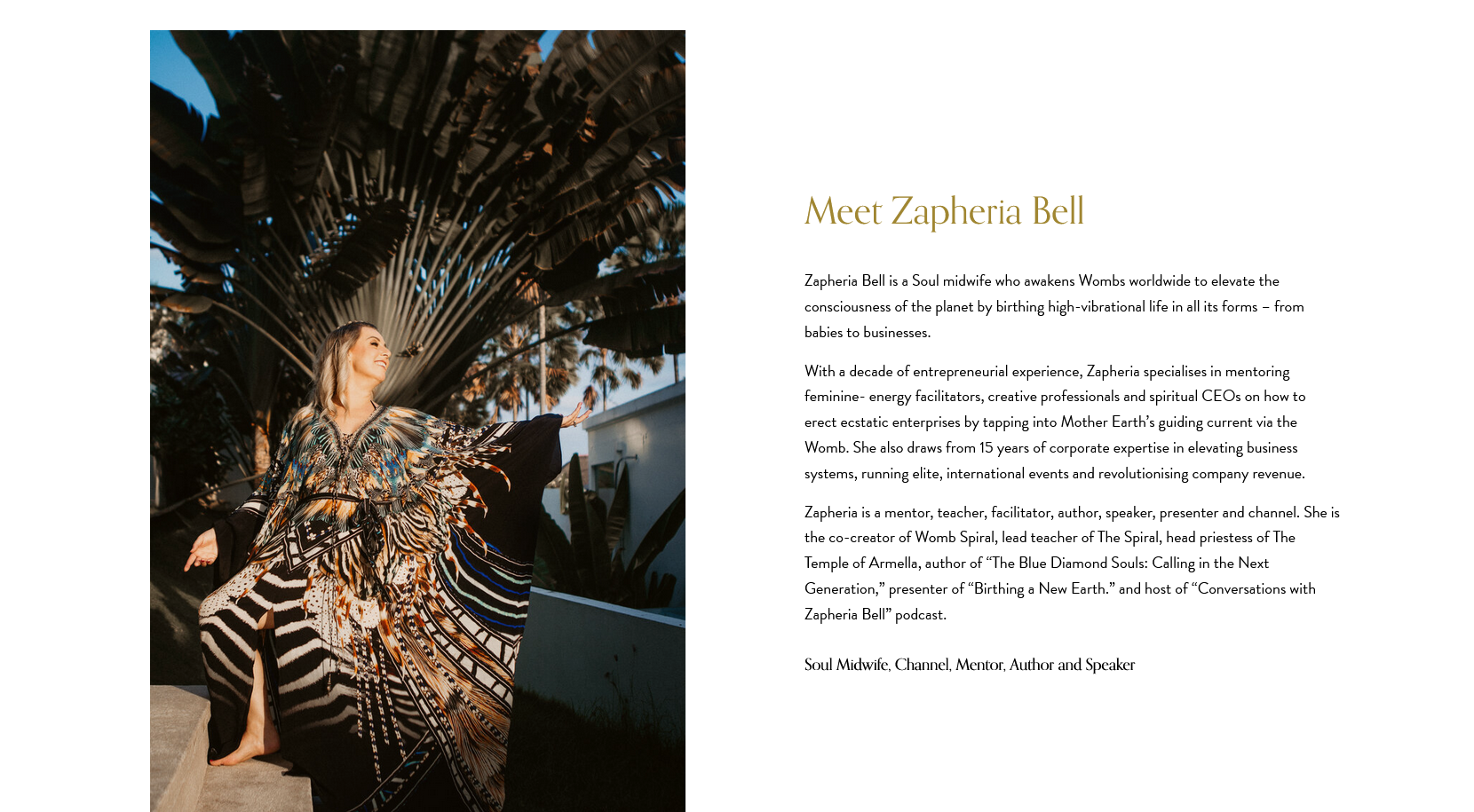 Meet Zapheria Bell

Zapheria Bell is a Soul midwife who awakens Wombs worldwide to elevate the consciousness of the planet by birthing high-vibrational life in all its forms – from babies to businesses.

With a decade of entrepreneurial experience, Zapheria specialises in mentoring feminine- energy facilitators, creative professionals and spiritual CEOs on how to erect ecstatic enterprises by tapping into Mother Earth's guiding current via the Womb. She also draws from 15 years of corporate expertise in elevating business systems, running elite, international events and revolutionising company revenue.

Zapheria is a mentor, teacher, facilitator, author, speaker, presenter and channel. She is the co-creator of Womb Spiral, lead teacher of The Spiral, head priestess of The Temple of Armella, author of "The Blue Diamond Souls: Calling in the Next Generation," presenter of "Birthing a New Earth." and host of "Conversations with Zapheria Bell" podcast.

Soul Midwife, Channel, Mentor, Author and Speaker